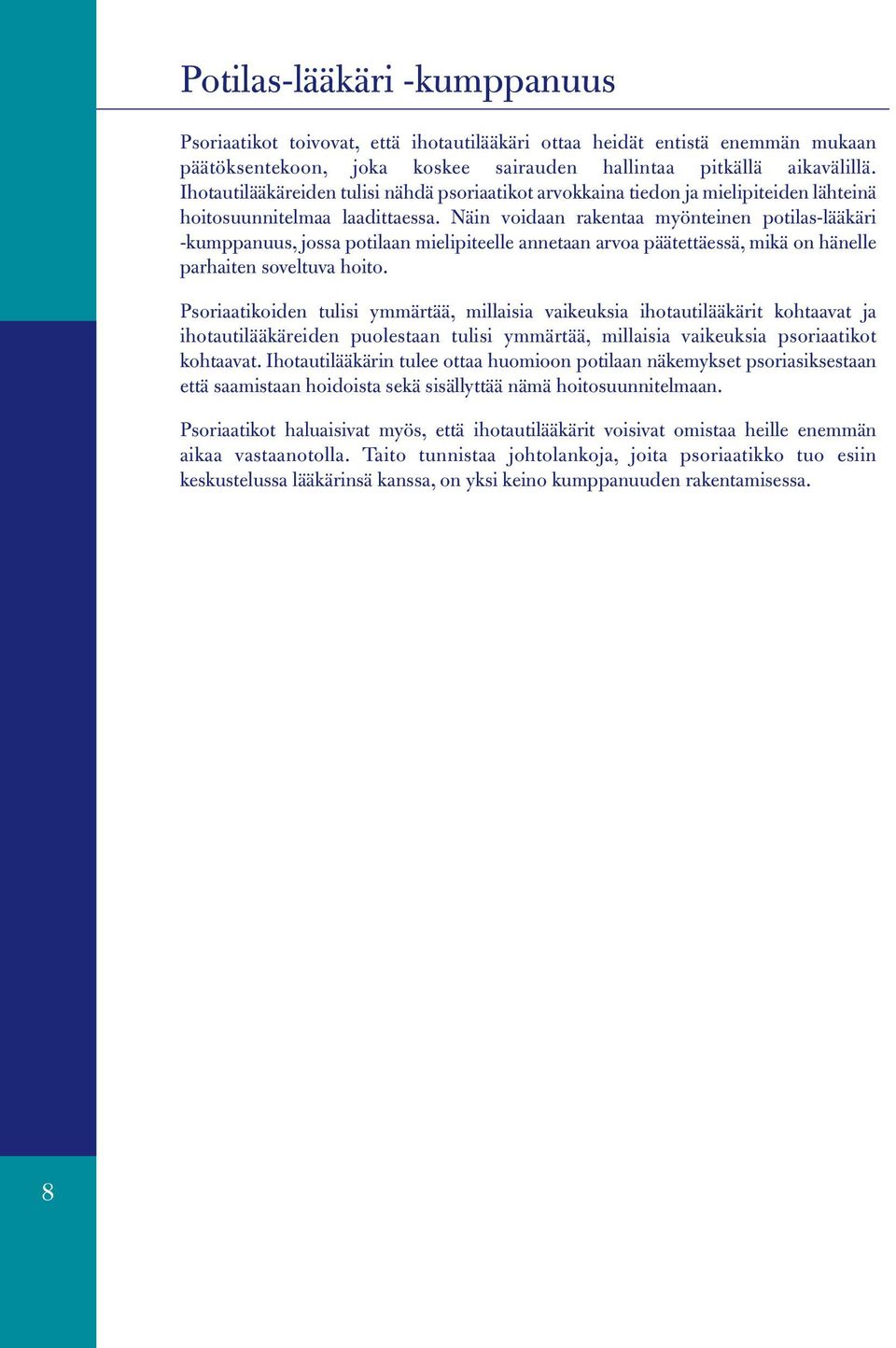 Potilas-lääkäri -kumppanuus

Psoriaatikot toivovat, että ihotautilääkäri ottaa heidät entistä enemmän mukaan päätöksentekoon, joka koskee sairauden hallintaa pitkällä aikavälillä. Ihotautilääkäreiden tulisi nähdä psoriaatikot arvokkaina tiedon ja mielipiteiden lähteinä hoitosuunnitelmaa laadittaessa. Näin voidaan rakentaa myönteinen potilas-lääkäri -kumppanuus, jossa potilaan mielipiteelle annetaan arvoa päätettäessä, mikä on hänelle parhaiten soveltuva hoito.

Psoriaatikoiden tulisi ymmärtää, millaisia vaikeuksia ihotautilääkärit kohtaavat ja ihotautilääkäreiden puolestaan tulisi ymmärtää, millaisia vaikeuksia psoriaatikot kohtaavat. Ihotautilääkärin tulee ottaa huomioon potilaan näkemykset psoriasiksestaan että saamistaan hoidoista sekä sisällyttää nämä hoitosuunnitelmaan.

Psoriaatikot haluaisivat myös, että ihotautilääkärit voisivat omistaa heille enemmän aikaa vastaanotolla. Taito tunnistaa johtolankoja, joita psoriaatikko tuo esiin keskustelussa lääkärinsä kanssa, on yksi keino kumppanuuden rakentamisessa.

8